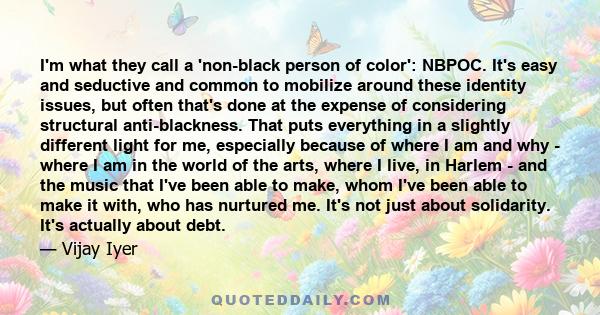 I'm what they call a 'non-black person of color': NBPOC. It's easy and seductive and common to mobilize around these identity issues, but often that's done at the expense of considering structural anti-blackness. That puts everything in a slightly different light for me, especially because of where I am and why - where I am in the world of the arts, where I live, in Harlem - and the music that I've been able to make, whom I've been able to make it with, who has nurtured me. It's not just about solidarity. It's actually about debt.

— Vijay Iyer

QUOTEDDAILY.COM